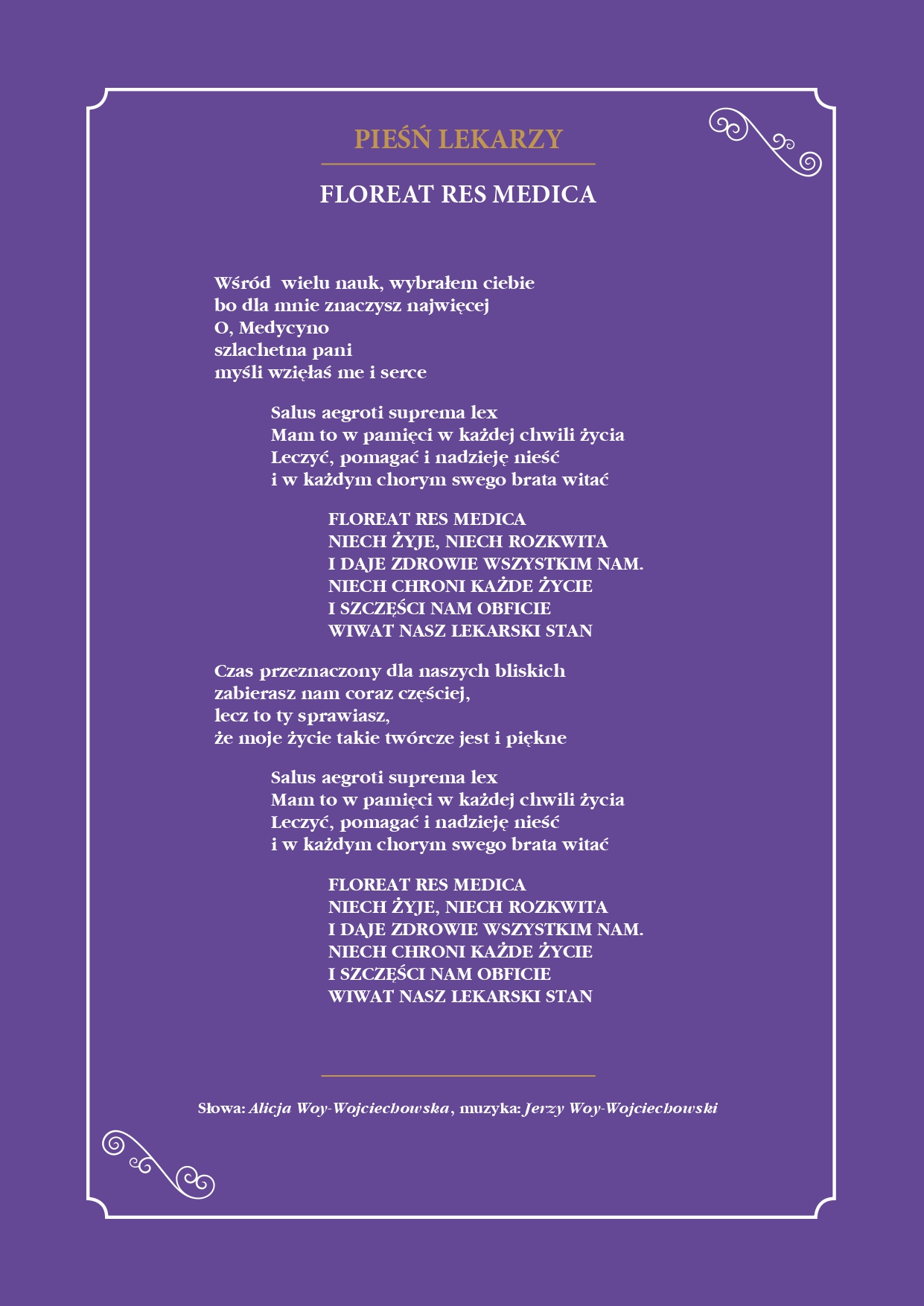 PIEŚŃ LEKARZY

FLOREAT RES MEDICA

Wśród wielu nauk, wybrałem ciebie
bo dla mnie znaczysz najwięcej
O, Medycyno
szlachetna pani
myśli wzięłaś me i serce

Salus aegroti suprema lex
Mam to w pamięci w każdej chwili życia
Leczyć, pomagać i nadzieję nieść
i w każdym chorym swego brata witać

FLOREAT RES MEDICA
NIECH ŻYJE, NIECH ROZKWITA
I DAJE ZDROWIE WSZYSTKIM NAM.
NIECH CHRONI KAŻDE ŻYCIE
I SZCZĘŚCI NAM OBFICIE
WIWAT NASZ LEKARSKI STAN

Czas przeznaczony dla naszych bliskich
zabierasz nam coraz częściej,
lecz to ty sprawiasz,
że moje życie takie twórcze jest i piękne

Salus aegroti suprema lex
Mam to w pamięci w każdej chwili życia
Leczyć, pomagać i nadzieję nieść
i w każdym chorym swego brata witać

FLOREAT RES MEDICA
NIECH ŻYJE, NIECH ROZKWITA
I DAJE ZDROWIE WSZYSTKIM NAM.
NIECH CHRONI KAŻDE ŻYCIE
I SZCZĘŚCI NAM OBFICIE
WIWAT NASZ LEKARSKI STAN

Słowa: Alicja Woy-Wojciechowska, muzyka: Jerzy Woy-Wojciechowski